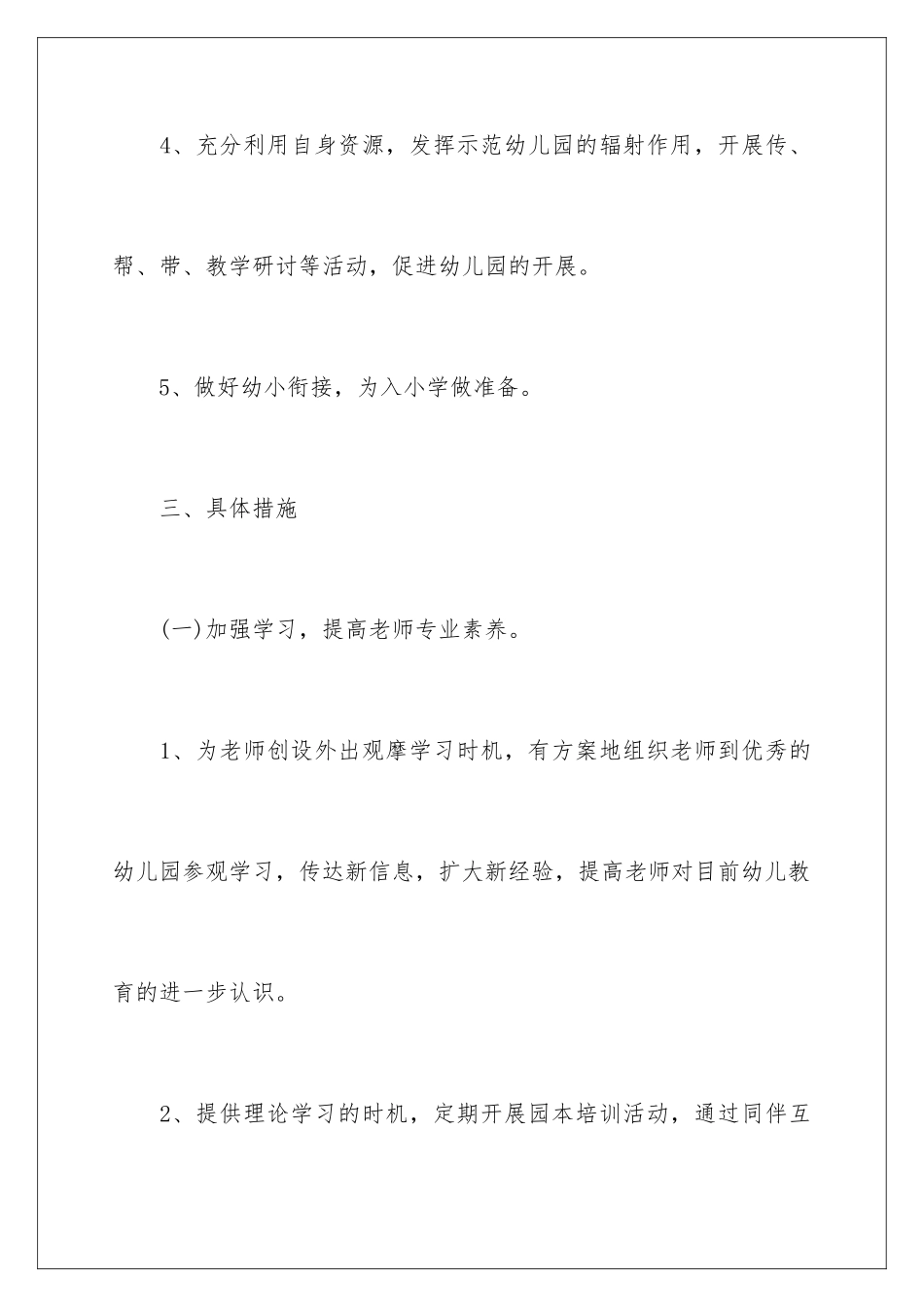 4、充分利用自身资源，发挥示范幼儿园的辐射作用，开展传、帮、带、教学研讨等活动，促进幼儿园的开展。

5、做好幼小衔接，为入小学做准备。

三、具体措施

(一)加强学习，提高老师专业素养。

1、为老师创设外出观摩学习时机，有方案地组织老师到优秀的幼儿园参观学习，传达新信息，扩大新经验，提高老师对目前幼儿教育的进一步认识。

2、提供理论学习的时机，定期开展园本培训活动，通过同伴互